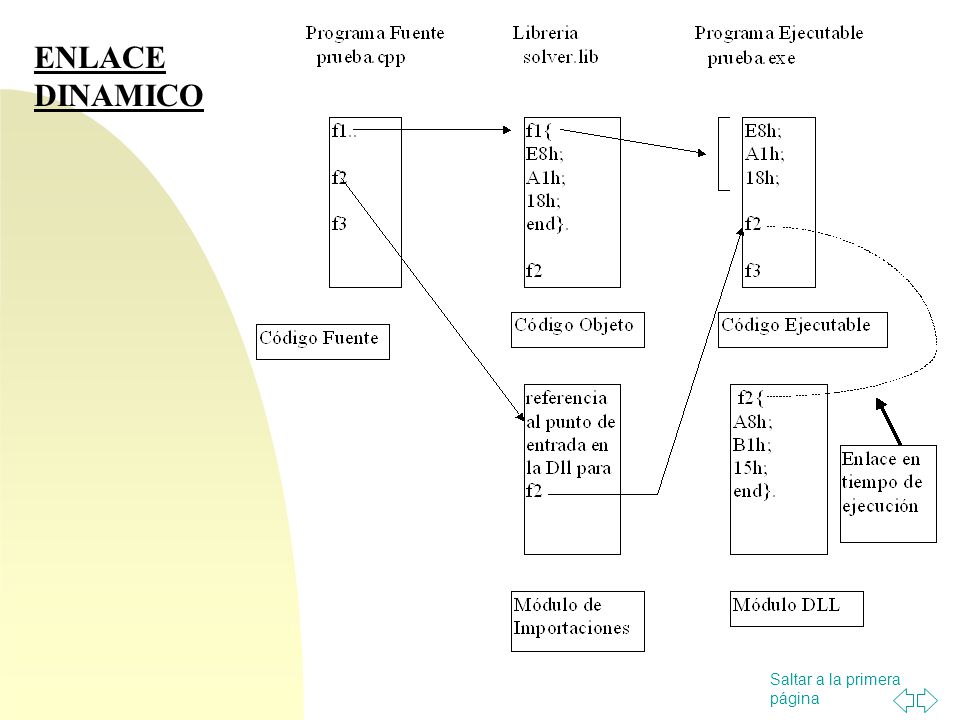 ENLACE DINAMICO

Programa Fuente
prueba.cpp

Libreria
solver.lib

Programa Ejecutable
prueba.exe

f1..
f2
f3

f1{
E8h;
A1h;
18h;
end}.

f2

E8h;
A1h;
18h;

f2

f3

Código Fuente

Código Objeto

Código Ejecutable

referencia al punto de entrada en la Dll para f2

f2{
A8h;
B1h;
15h;
end}.

Enlace en tiempo de ejecución

Módulo de Importaciones

Módulo DLL

Saltar a la primera página